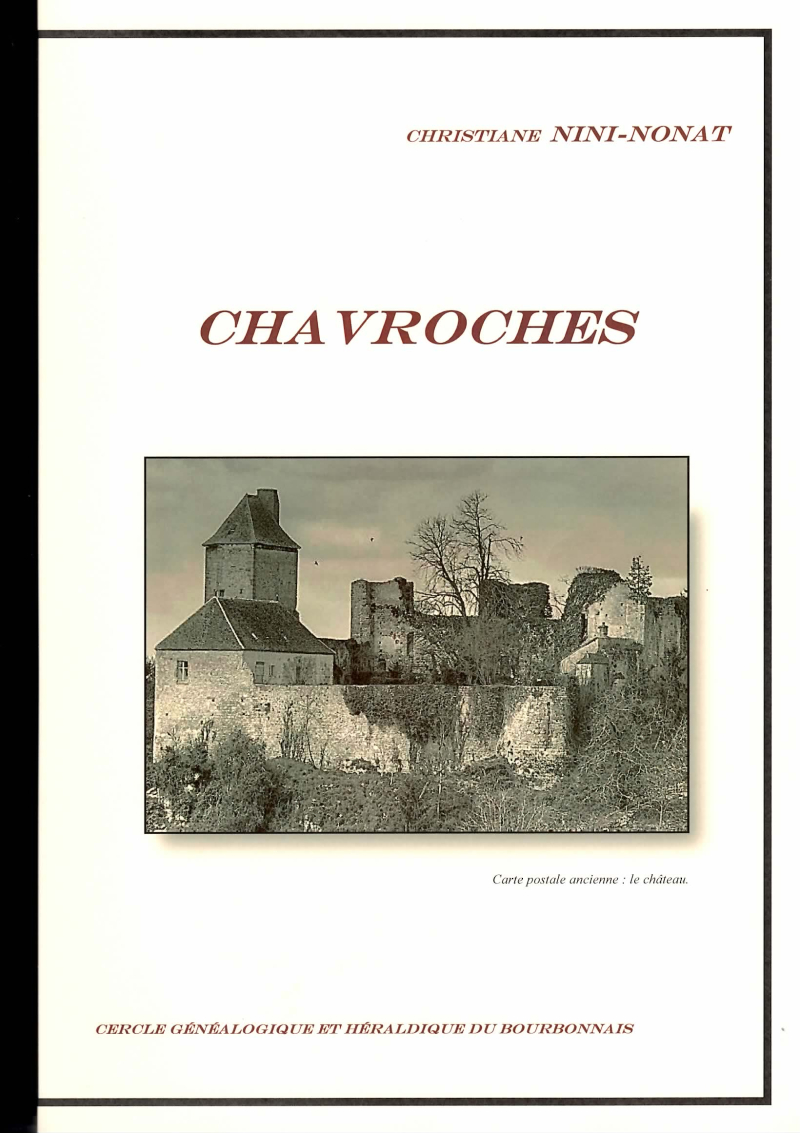 CHRISTIANE NINI-NONAT

CHAVROCHES

Carte postale ancienne : le château.

CERCLE GÉNÉALOGIQUE ET HÉRALDIQUE DU BOURBONNAIS